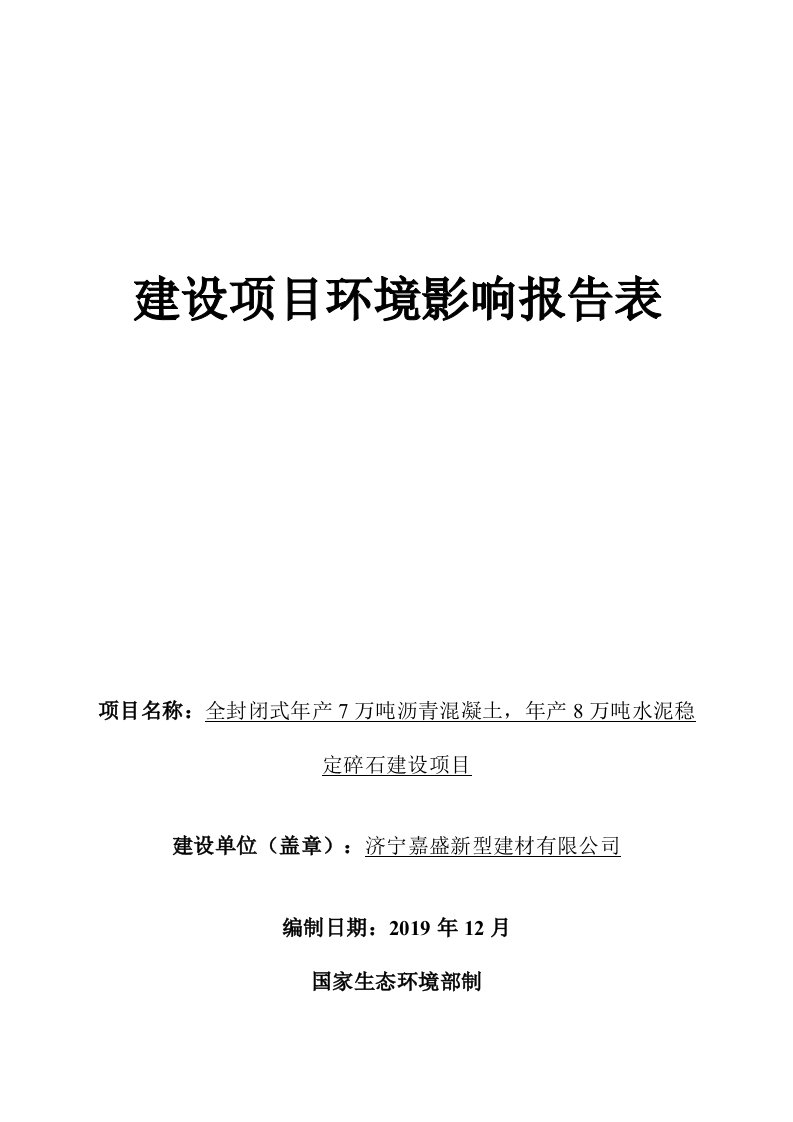 建设项目环境影响报告表

项目名称：全封闭式年产 7 万吨沥青混凝土，年产 8 万吨水泥稳定碎石建设项目

建设单位（盖章）：济宁嘉盛新型建材有限公司

编制日期：2019 年 12 月

国家生态环境部制